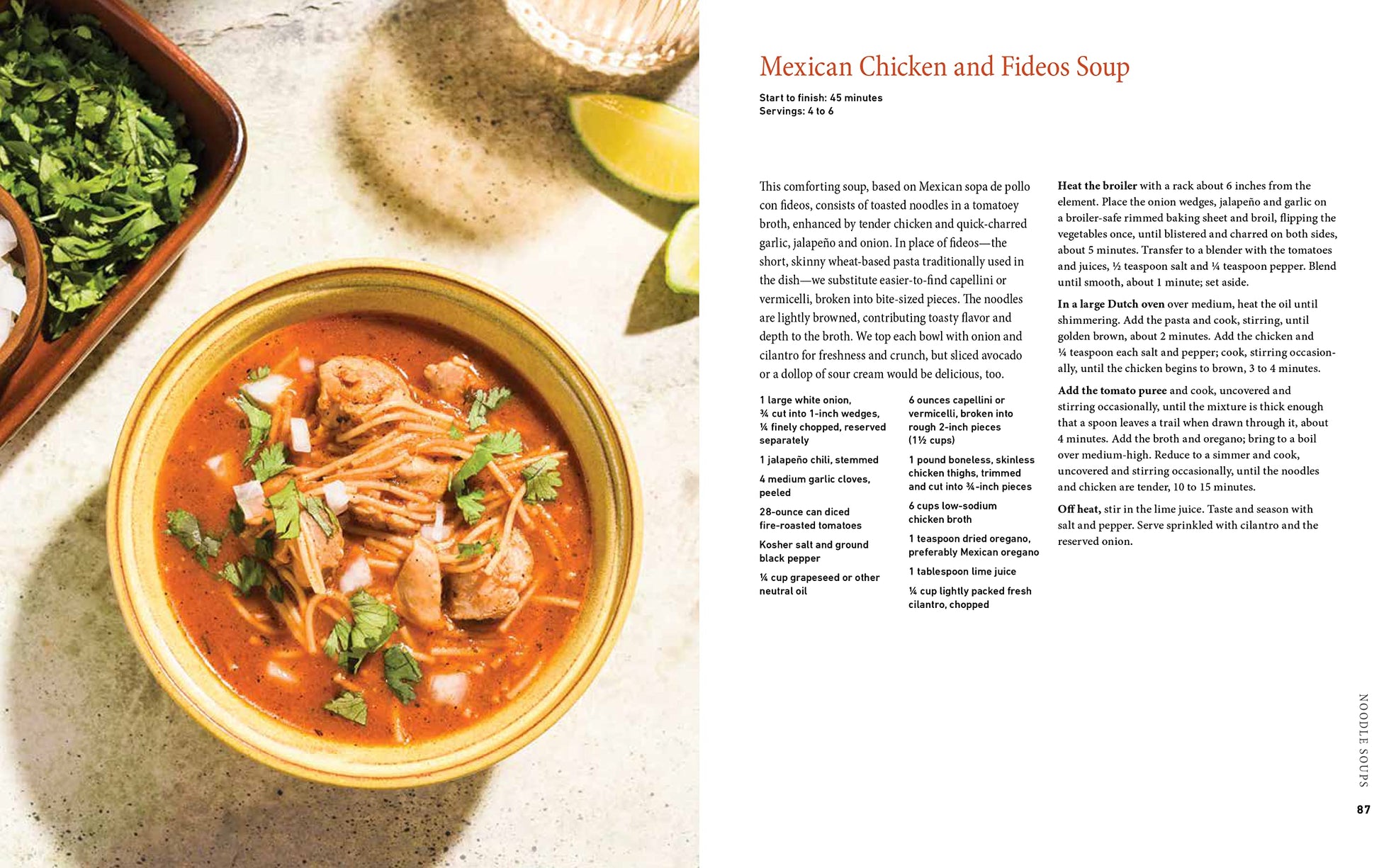 Mexican Chicken and Fideos Soup

Start to finish: 45 minutes
Servings: 4 to 6

This comforting soup, based on Mexican sopa de pollo con fideos, consists of toasted noodles in a tomatoey broth, enhanced by tender chicken and quick-charred garlic, jalapeño and onion. In place of fideos—the short, skinny wheat-based pasta traditionally used in the dish—we substitute easier-to-find capellini or vermicelli, broken into bite-sized pieces. The noodles are lightly browned, contributing toasty flavor and depth to the broth. We top each bowl with onion and cilantro for freshness and crunch, but sliced avocado or a dollop of sour cream would be delicious, too.

1 large white onion, ¾ cut into 1-inch wedges, ¼ finely chopped, reserved separately

1 jalapeño chili, stemmed

4 medium garlic cloves, peeled

28-ounce can diced fire-roasted tomatoes

Kosher salt and ground black pepper

¼ cup grapeseed or other neutral oil

6 ounces capellini or vermicelli, broken into rough 2-inch pieces (1½ cups)

1 pound boneless, skinless chicken thighs, trimmed and cut into ¾-inch pieces

6 cups low-sodium chicken broth

1 teaspoon dried oregano, preferably Mexican oregano

1 tablespoon lime juice

¼ cup lightly packed fresh cilantro, chopped

Heat the broiler with a rack about 6 inches from the element. Place the onion wedges, jalapeño and garlic on a broiler-safe rimmed baking sheet and broil, flipping the vegetables once, until blistered and charred on both sides, about 5 minutes. Transfer to a blender with the tomatoes and juices, ½ teaspoon salt and ¼ teaspoon pepper. Blend until smooth, about 1 minute; set aside.

In a large Dutch oven over medium, heat the oil until shimmering. Add the pasta and cook, stirring, until golden brown, about 2 minutes. Add the chicken and ¼ teaspoon each salt and pepper; cook, stirring occasionally, until the chicken begins to brown, 3 to 4 minutes.

Add the tomato puree and cook, uncovered and stirring occasionally, until the mixture is thick enough that a spoon leaves a trail when drawn through it, about 4 minutes. Add the broth and oregano; bring to a boil over medium-high. Reduce to a simmer and cook, uncovered and stirring occasionally, until the noodles and chicken are tender, 10 to 15 minutes.

Off heat, stir in the lime juice. Taste and season with salt and pepper. Serve sprinkled with cilantro and the reserved onion.

NOODLE SOUPS

87